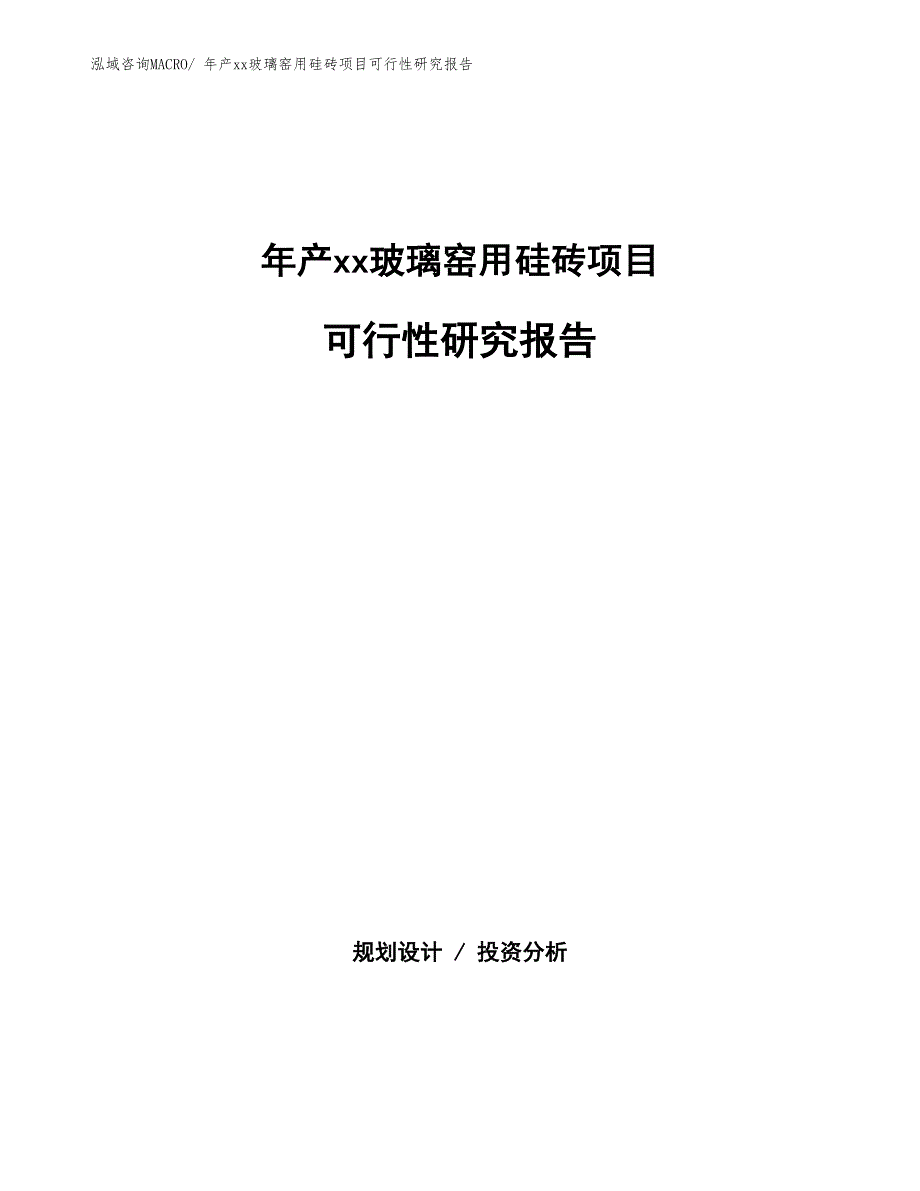 泓域咨询MACRO/ 年产xx玻璃窑用硅砖项目可行性研究报告

年产xx玻璃窑用硅砖项目

可行性研究报告

规划设计 / 投资分析